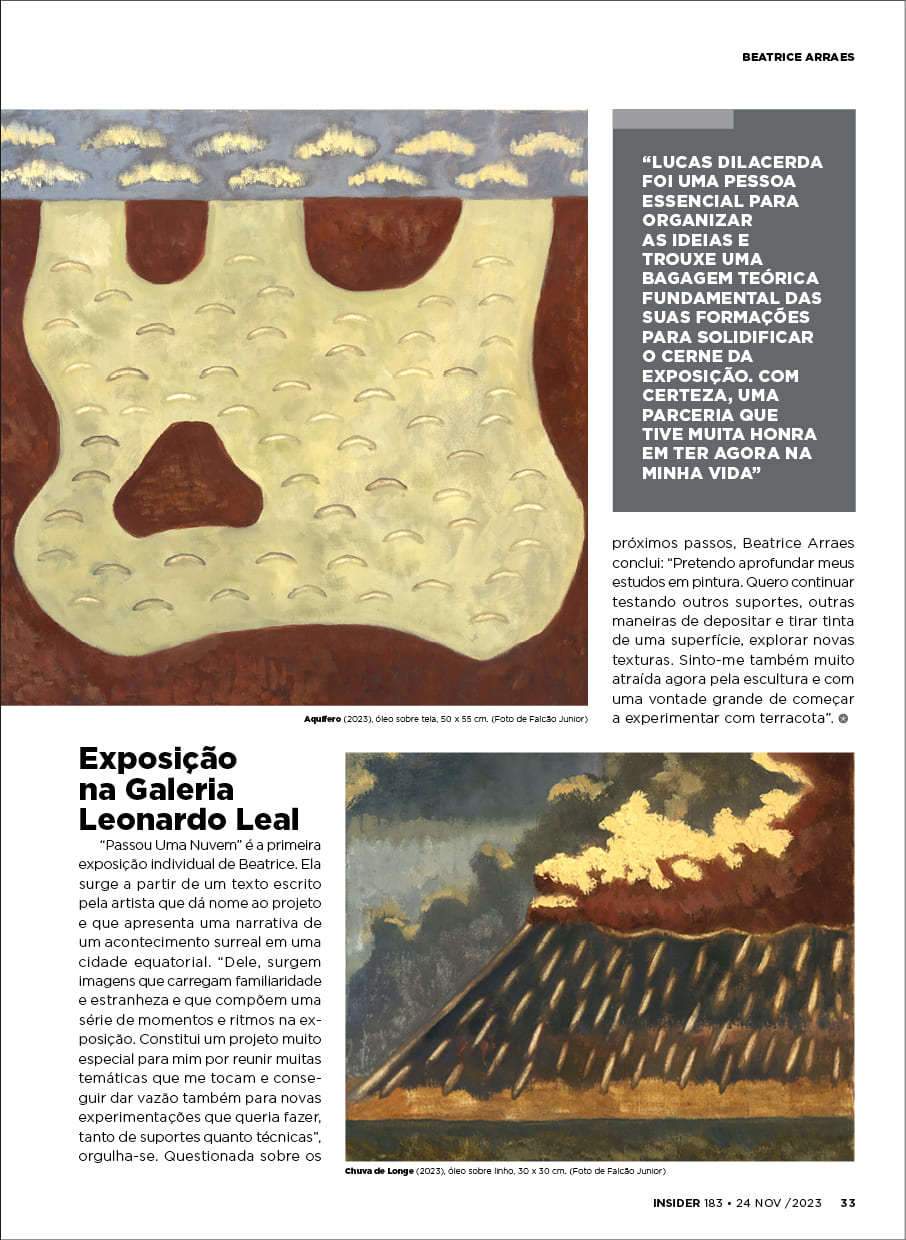 BEATRICE ARRAES

“LUCAS DILACERDA FOI UMA PESSOA ESSENCIAL PARA ORGANIZAR AS IDEIAS E TROUXE UMA BAGAGEM TEÓRICA FUNDAMENTAL DAS SUAS FORMAÇÕES PARA SOLIDIFICAR O CERNE DA EXPOSIÇÃO. COM CERTEZA, UMA PARCERIA QUE TIVE MUITA HONRA EM TER AGORA NA MINHA VIDA”

Aquífero (2023), óleo sobre tela, 50 x 55 cm. (Foto de Falcão Junior)

Exposição na Galeria Leonardo Leal

“Passou Uma Nuvem” é a primeira exposição individual de Beatrice. Ela surge a partir de um texto escrito pela artista que dá nome ao projeto e que apresenta uma narrativa de um acontecimento surreal em uma cidade equatorial. “Dele, surgem imagens que carregam familiaridade e estranheza e que compõem uma série de momentos e ritmos na exposição. Constitui um projeto muito especial para mim por reunir muitas temáticas que me tocam e conseguir dar vazão também para novas experimentações que queria fazer, tanto de suportes quanto técnicas”, orgulha-se. Questionada sobre os próximos passos, Beatrice Arraes conclui: “Pretendo aprofundar meus estudos em pintura. Quero continuar testando outros suportes, outras maneiras de depositar e tirar tinta de uma superfície, explorar novas texturas. Sinto-me também muito atraída agora pela escultura e com uma vontade grande de começar a experimentar com terracota”.

Chuva de Longe (2023), óleo sobre linho, 30 x 30 cm. (Foto de Falcão Junior)

INSIDER 183 • 24 NOV /2023 33